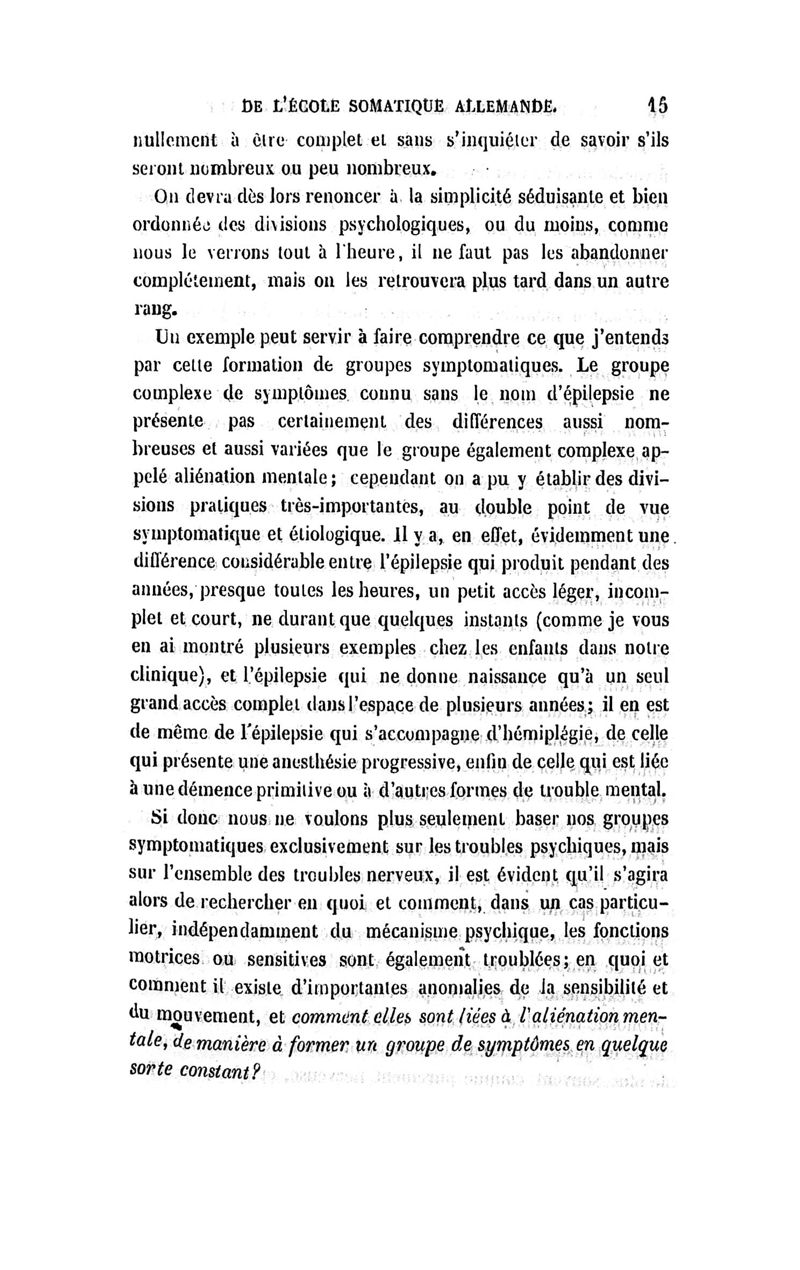 DE L'ÉCOLE SOMATIQUE ALLEMANDE. 15

nullement à être complet et sans s'inquiéter de savoir s'ils seront nombreux ou peu nombreux.

On devra dès lors renoncer à la simplicité séduisante et bien ordonnée des divisions psychologiques, ou du moins, comme nous le verrons tout à l'heure, il ne faut pas les abandonner complétement, mais on les retrouvera plus tard dans un autre rang.

Un exemple peut servir à faire comprendre ce que j'entends par cette formation de groupes symptomatiques. Le groupe complexe de symptômes connu sans le nom d'épilepsie ne présente pas certainement des différences aussi nombreuses et aussi variées que le groupe également complexe appelé aliénation mentale; cependant on a pu y établir des divisions pratiques très-importantes, au double point de vue symptomatique et étiologique. Il y a, en effet, évidemment une différence considérable entre l'épilepsie qui produit pendant des années, presque toutes les heures, un petit accès léger, incomplet et court, ne durant que quelques instants (comme je vous en ai montré plusieurs exemples chez les enfants dans notre clinique), et l'épilepsie qui ne donne naissance qu'à un seul grand accès complet dans l'espace de plusieurs années; il en est de même de l'épilepsie qui s'accompagne d'hémiplégie, de celle qui présente une anesthésie progressive, enfin de celle qui est liée à une démence primitive ou à d'autres formes de trouble mental.

Si donc nous ne voulons plus seulement baser nos groupes symptomatiques exclusivement sur les troubles psychiques, mais sur l'ensemble des troubles nerveux, il est évident qu'il s'agira alors de rechercher en quoi et comment, dans un cas particulier, indépendamment du mécanisme psychique, les fonctions motrices ou sensitives sont également troublées; en quoi et comment il existe d'importantes anomalies de la sensibilité et du mouvement, et comment elles sont liées à l'aliénation mentale, de manière à former un groupe de symptômes en quelque sorte constant?